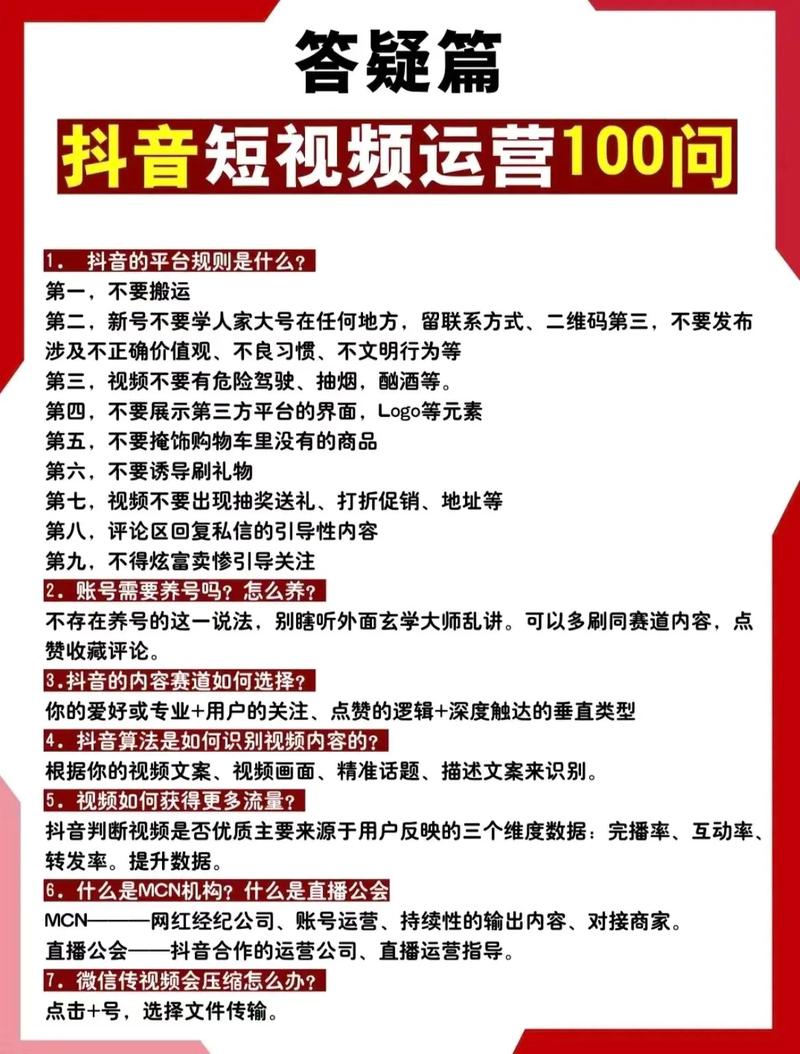 答疑篇

抖音短视频运营100问

1. 抖音的平台规则是什么？

第一，不要搬运

第二，新号不要学人家大号在任何地方，留联系方式、二维码第三，不要发布涉及不正确价值观、不良习惯、不文明行为等

第三，视频不要有危险驾驶、抽烟，酗酒等。

第四，不要展示第三方平台的界面，Logo等元素

第五，不要掩饰购物车里没有的商品

第六，不要诱导刷礼物

第七，视频不要出现抽奖送礼、打折促销、地址等

第八，评论区回复私信的引导性内容

第九，不得炫富卖惨引导关注

2. 账号需要养号吗？怎么养？

不存在养号的这一说法，别瞎听外面玄学大师乱讲。可以多刷同赛道内容，点赞收藏评论。

3.抖音的内容赛道如何选择？

你的爱好或专业+用户的关注、点赞的逻辑+深度触达的垂直类型

4. 抖音算法是如何识别视频内容的？

根据你的视频文案、视频画面、精准话题、描述文案来识别。

5. 视频如何获得更多流量？

抖音判断视频是否优质主要来源于用户反映的三个维度数据：完播率、互动率、转发率。提升数据。

6. 什么是MCN机构？什么是直播公会

MCN———网红经纪公司、账号运营、持续性的输出内容、对接商家。

直播公会——抖音合作的运营公司、直播运营指导。

7. 微信传视频会压缩怎么办？

点击+号，选择文件传输。